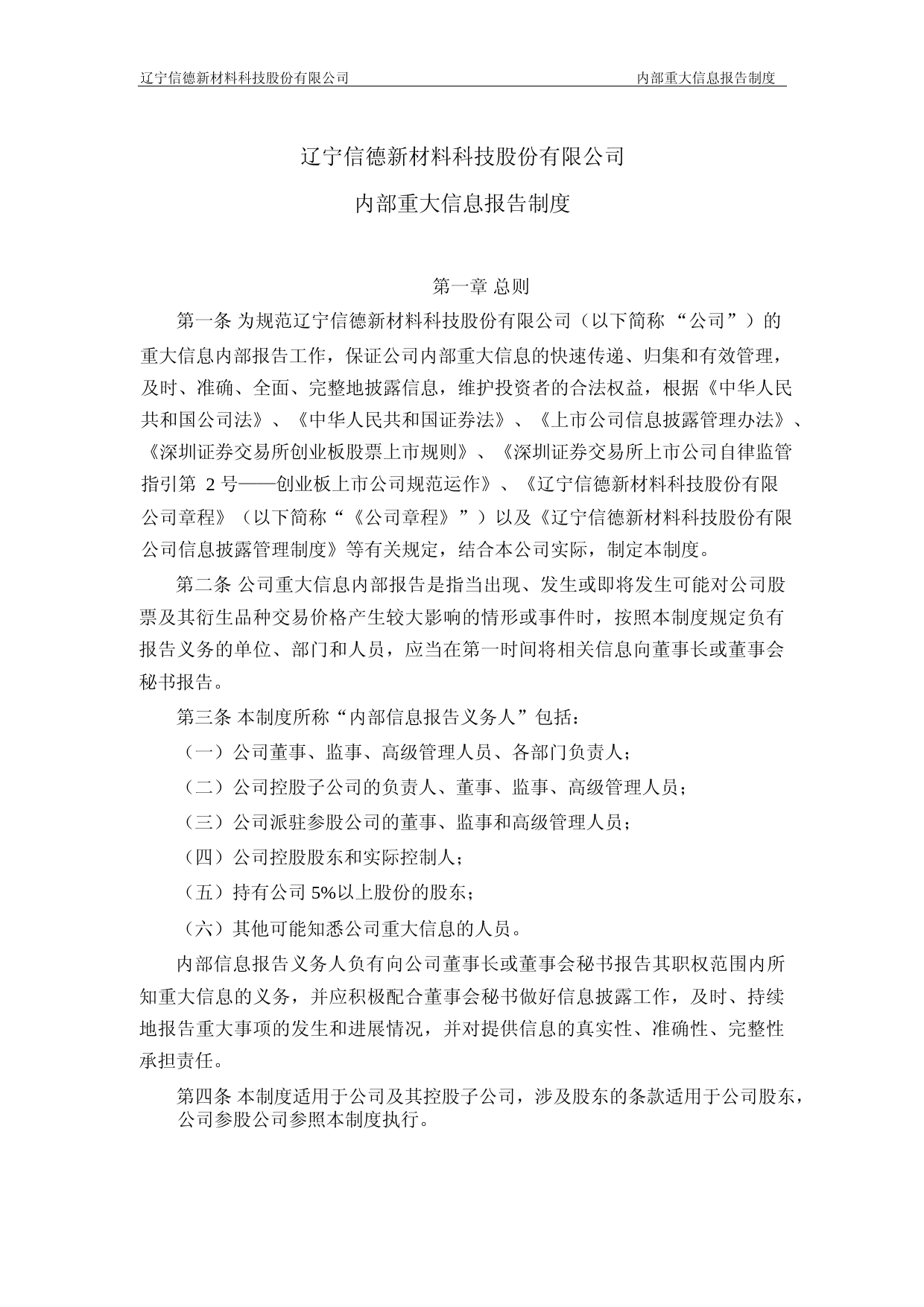 辽宁信德新材料科技股份有限公司 内部重大信息报告制度

辽宁信德新材料科技股份有限公司

内部重大信息报告制度

第一章 总则

第一条 为规范辽宁信德新材料科技股份有限公司（以下简称 “公司”）的重大信息内部报告工作，保证公司内部重大信息的快速传递、归集和有效管理，及时、准确、全面、完整地披露信息，维护投资者的合法权益，根据《中华人民共和国公司法》、《中华人民共和国证券法》、《上市公司信息披露管理办法》、《深圳证券交易所创业板股票上市规则》、《深圳证券交易所上市公司自律监管指引第 2 号——创业板上市公司规范运作》、《辽宁信德新材料科技股份有限公司章程》（以下简称“《公司章程》”）以及《辽宁信德新材料科技股份有限公司信息披露管理制度》等有关规定，结合本公司实际，制定本制度。

第二条 公司重大信息内部报告是指当出现、发生或即将发生可能对公司股票及其衍生品种交易价格产生较大影响的情形或事件时，按照本制度规定负有报告义务的单位、部门和人员，应当在第一时间将相关信息向董事长或董事会秘书报告。

第三条 本制度所称“内部信息报告义务人”包括：

（一）公司董事、监事、高级管理人员、各部门负责人；

（二）公司控股子公司的负责人、董事、监事、高级管理人员；

（三）公司派驻参股公司的董事、监事和高级管理人员；

（四）公司控股股东和实际控制人；

（五）持有公司 5%以上股份的股东；

（六）其他可能知悉公司重大信息的人员。

内部信息报告义务人负有向公司董事长或董事会秘书报告其职权范围内所知重大信息的义务，并应积极配合董事会秘书做好信息披露工作，及时、持续地报告重大事项的发生和进展情况，并对提供信息的真实性、准确性、完整性承担责任。

第四条 本制度适用于公司及其控股子公司，涉及股东的条款适用于公司股东，公司参股公司参照本制度执行。